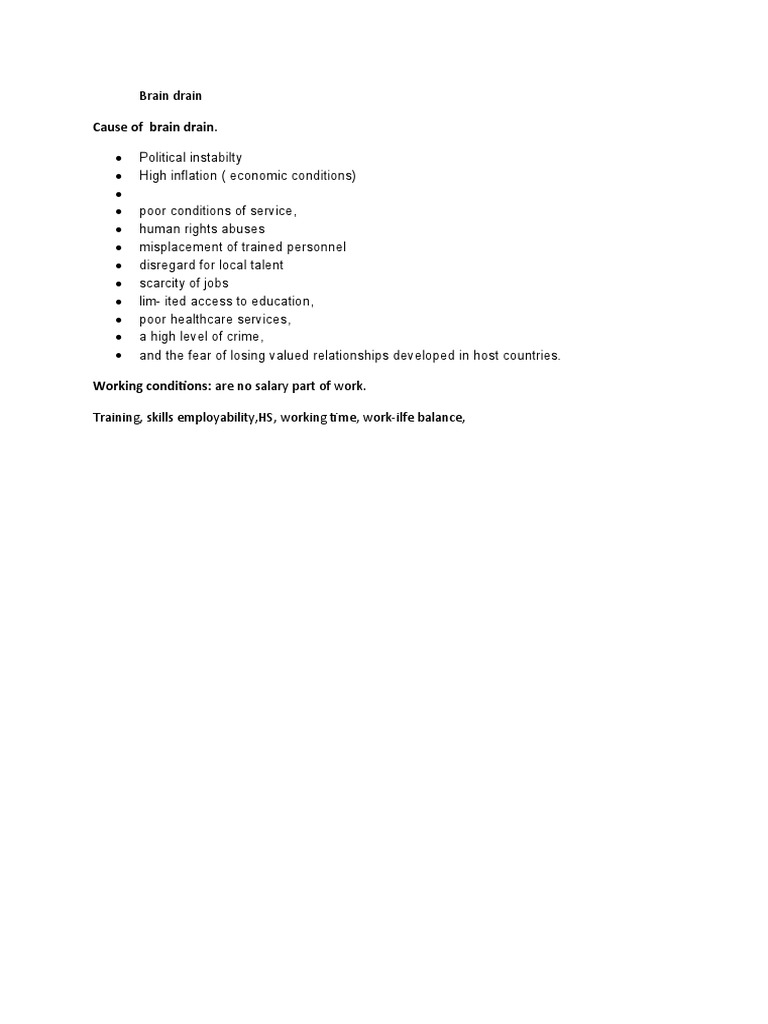 Brain drain

Cause of brain drain.

- Political instabilty
- High inflation ( economic conditions)
- 
- poor conditions of service,
- human rights abuses
- misplacement of trained personnel
- disregard for local talent
- scarcity of jobs
- lim- ited access to education,
- poor healthcare services,
- a high level of crime,
- and the fear of losing valued relationships developed in host countries.

Working conditions: are no salary part of work.

Training, skills employability,HS, working time, work-ilfe balance,